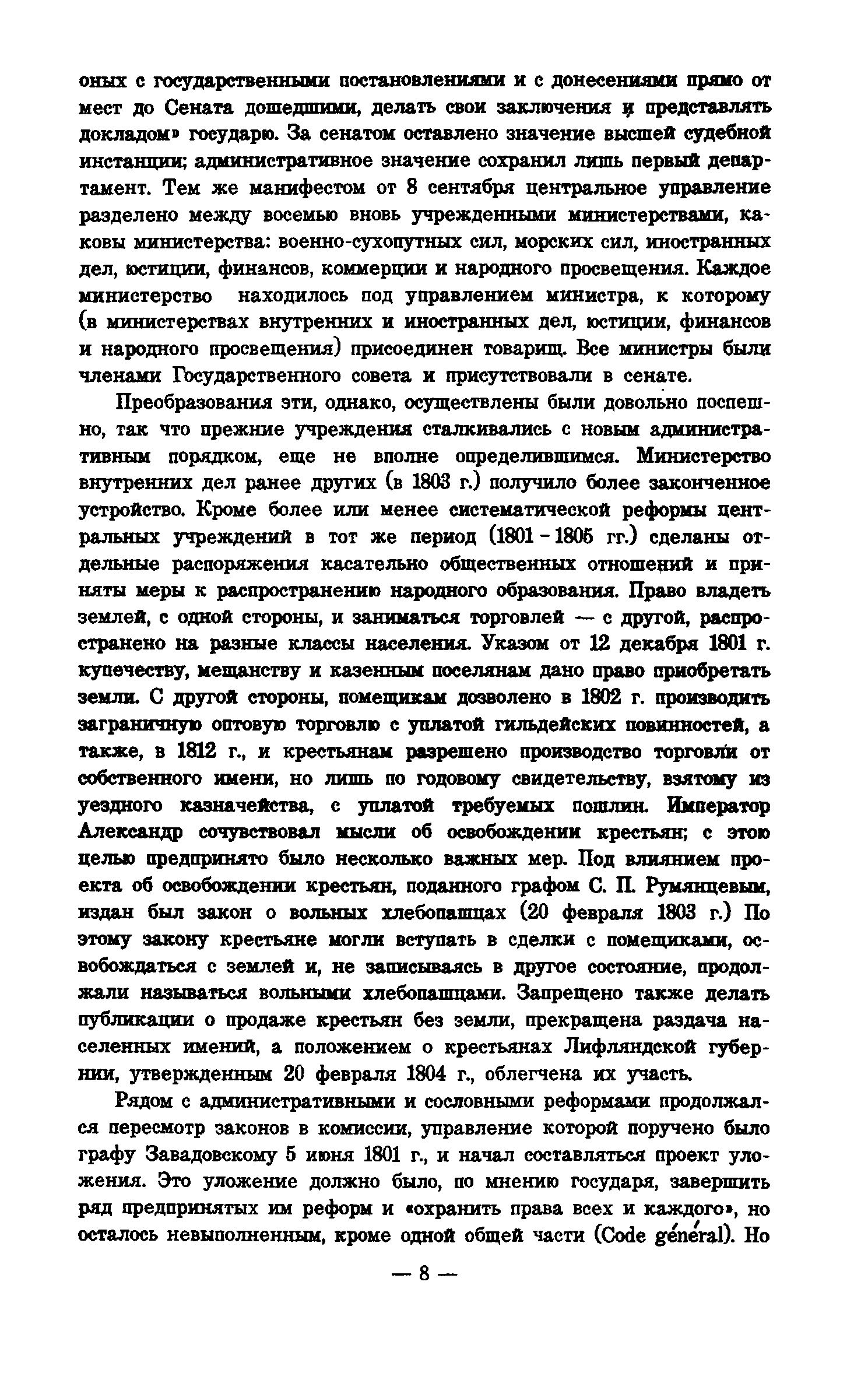 оных с государственными постановлениями и с донесениями прямо от мест до Сената дошедшими, делать свои заключения и представлять докладом» государю. За сенатом оставлено значение высшей судебной инстанции; административное значение сохранил лишь первый департамент. Тем же манифестом от 8 сентября центральное управление разделено между восемью вновь учрежденными министерствами, каковы министерства: военно-сухопутных сил, морских сил, иностранных дел, юстиции, финансов, коммерции и народного просвещения. Каждое министерство находилось под управлением министра, к которому (в министерствах внутренних и иностранных дел, юстиции, финансов и народного просвещения) присоединен товарищ. Все министры были членами Государственного совета и присутствовали в сенате.

Преобразования эти, однако, осуществлены были довольно поспешно, так что прежние учреждения сталкивались с новым административным порядком, еще не вполне определившимся. Министерство внутренних дел ранее других (в 1803 г.) получило более законченное устройство. Кроме более или менее систематической реформы центральных учреждений в тот же период (1801 - 1805 гг.) сделаны отдельные распоряжения касательно общественных отношений и приняты меры к распространению народного образования. Право владеть землей, с одной стороны, и заниматься торговлей — с другой, распространено на разные классы населения. Указом от 12 декабря 1801 г. купечеству, мещанству и казенным поселянам дано право приобретать земли. С другой стороны, помещикам дозволено в 1802 г. производить заграничную оптовую торговлю с уплатой гильдейских повинностей, а также, в 1812 г., и крестьянам разрешено производство торговли от собственного имени, но лишь по годовому свидетельству, взятому из уездного казначейства, с уплатой требуемых пошлин. Император Александр сочувствовал мысли об освобождении крестьян; с этою целью предпринято было несколько важных мер. Под влиянием проекта об освобождении крестьян, поданного графом С. П. Румянцевым, издан был закон о вольных хлебопашцах (20 февраля 1803 г.) По этому закону крестьяне могли вступать в сделки с помещиками, освобождаться с землей и, не записываясь в другое состояние, продолжали называться вольными хлебопашцами. Запрещено также делать публикации о продаже крестьян без земли, прекращена раздача населенных имений, а положением о крестьянах Лифляндской губернии, утвержденным 20 февраля 1804 г., облегчена их участь.

Рядом с административными и сословными реформами продолжался пересмотр законов в комиссии, управление которой поручено было графу Завадовскому 5 июня 1801 г., и начал составляться проект уложения. Это уложение должно было, по мнению государя, завершить ряд предпринятых им реформ и «охранить права всех и каждого», но осталось невыполненным, кроме одной общей части (Code général). Но

— 8 —